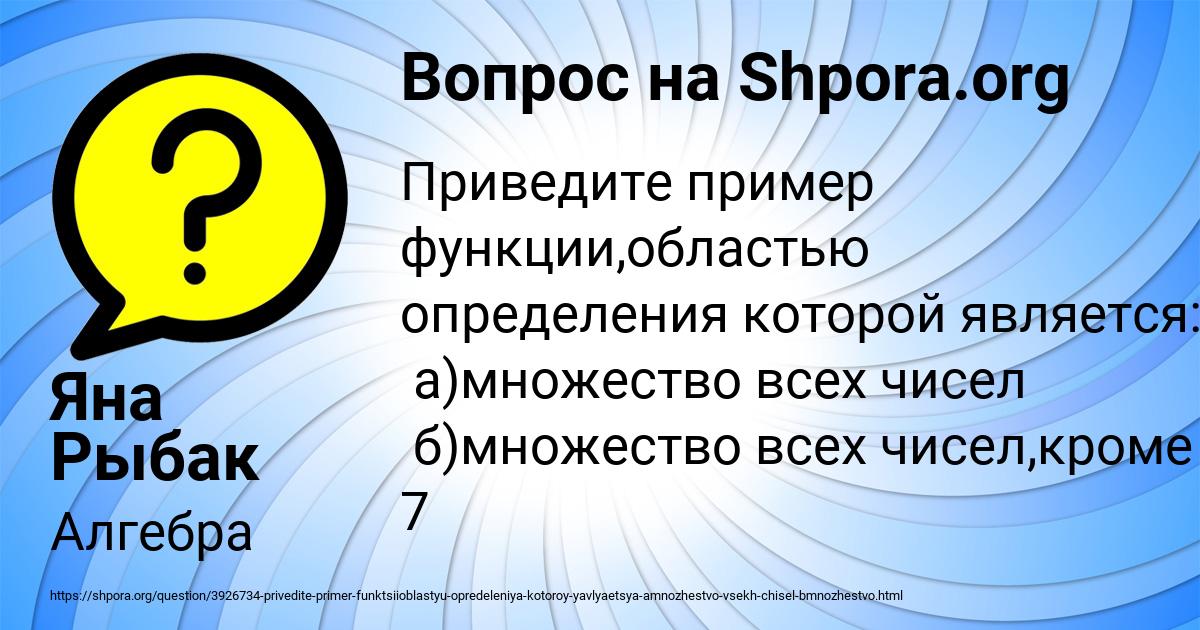 Вопрос на Shpora.org

Приведите пример функции,областью определения которой является:
а)множество всех чисел
б)множество всех чисел,кроме 7

Яна Рыбак

Алгебра

https://shpora.org/question/3926734-privedite-primer-funktsiioblastyu-opredeleniya-kotoroy-yavlyaetsya-amnozhestvo-vsekh-chisel-bmnozhestvo.html